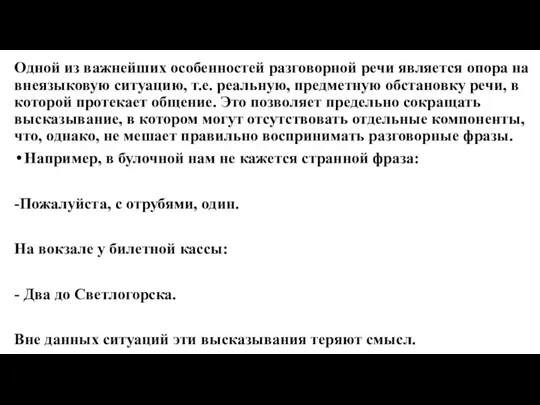 Одной из важнейших особенностей разговорной речи является опора на внеязыковую ситуацию, т.е. реальную, предметную обстановку речи, в которой протекает общение. Это позволяет предельно сокращать высказывание, в котором могут отсутствовать отдельные компоненты, что, однако, не мешает правильно воспринимать разговорные фразы.

• Например, в булочной нам не кажется странной фраза:

-Пожалуйста, с отрубями, один.

На вокзале у билетной кассы:

- Два до Светлогорска.

Вне данных ситуаций эти высказывания теряют смысл.